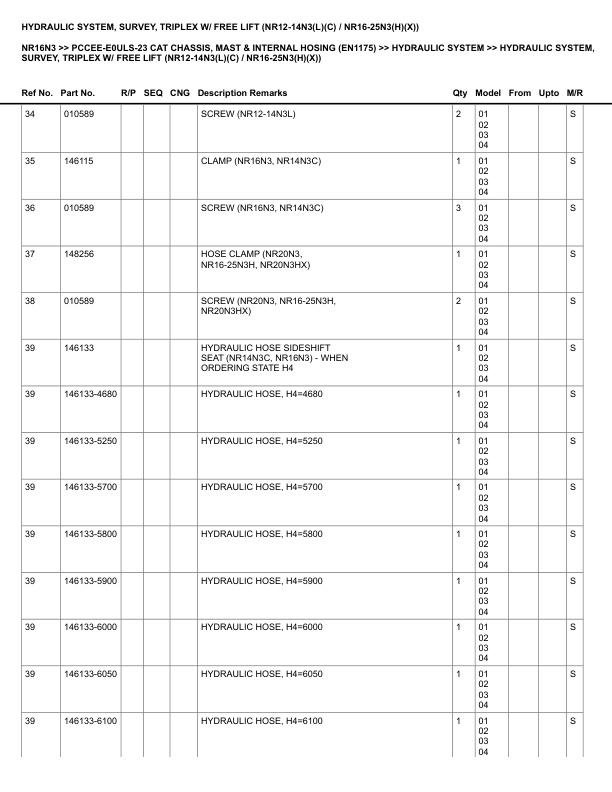 HYDRAULIC SYSTEM, SURVEY, TRIPLEX W/ FREE LIFT (NR12-14N3(L)(C) / NR16-25N3(H)(X))

NR16N3 >> PCCEE-E0ULS-23 CAT CHASSIS, MAST & INTERNAL HOSING (EN1175) >> HYDRAULIC SYSTEM >> HYDRAULIC SYSTEM, SURVEY, TRIPLEX W/ FREE LIFT (NR12-14N3(L)(C) / NR16-25N3(H)(X))

| Ref No. | Part No. | R/P | SEQ | CNG | Description Remarks | Qty | Model | From | Upto | M/R |
|---|---|---|---|---|---|---|---|---|---|---|
| 34 | 010589 | | | | SCREW (NR12-14N3L) | 2 | 01 02 03 04 | | | S |
| 35 | 146115 | | | | CLAMP (NR16N3, NR14N3C) | 1 | 01 02 03 04 | | | S |
| 36 | 010589 | | | | SCREW (NR16N3, NR14N3C) | 3 | 01 02 03 04 | | | S |
| 37 | 148256 | | | | HOSE CLAMP (NR20N3, NR16-25N3H, NR20N3HX) | 1 | 01 02 03 04 | | | S |
| 38 | 010589 | | | | SCREW (NR20N3, NR16-25N3H, NR20N3HX) | 2 | 01 02 03 04 | | | S |
| 39 | 146133 | | | | HYDRAULIC HOSE SIDESHIFT SEAT (NR14N3C, NR16N3) - WHEN ORDERING STATE H4 | 1 | 01 02 03 04 | | | S |
| 39 | 146133-4680 | | | | HYDRAULIC HOSE, H4=4680 | 1 | 01 02 03 04 | | | S |
| 39 | 146133-5250 | | | | HYDRAULIC HOSE, H4=5250 | 1 | 01 02 03 04 | | | S |
| 39 | 146133-5700 | | | | HYDRAULIC HOSE, H4=5700 | 1 | 01 02 03 04 | | | S |
| 39 | 146133-5800 | | | | HYDRAULIC HOSE, H4=5800 | 1 | 01 02 03 04 | | | S |
| 39 | 146133-5900 | | | | HYDRAULIC HOSE, H4=5900 | 1 | 01 02 03 04 | | | S |
| 39 | 146133-6000 | | | | HYDRAULIC HOSE, H4=6000 | 1 | 01 02 03 04 | | | S |
| 39 | 146133-6050 | | | | HYDRAULIC HOSE, H4=6050 | 1 | 01 02 03 04 | | | S |
| 39 | 146133-6100 | | | | HYDRAULIC HOSE, H4=6100 | 1 | 01 02 03 04 | | | S |